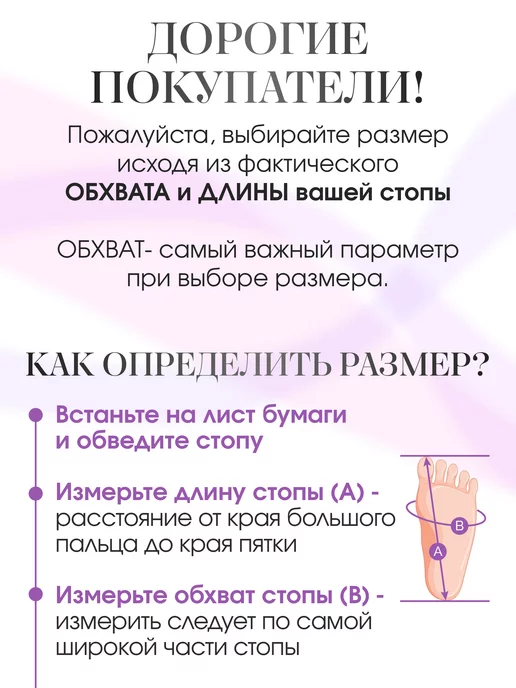 ДОРОГИЕ ПОКУПАТЕЛИ!

Пожалуйста, выбирайте размер исходя из фактического ОБХВАТА и ДЛИНЫ вашей стопы

ОБХВАТ- самый важный параметр при выборе размера.

КАК ОПРЕДЕЛИТЬ РАЗМЕР?

• Встаньте на лист бумаги и обведите стопу

• Измерьте длину стопы (А) - расстояние от края большого пальца до края пятки

• Измерьте обхват стопы (В) - измерить следует по самой широкой части стопы

B
A